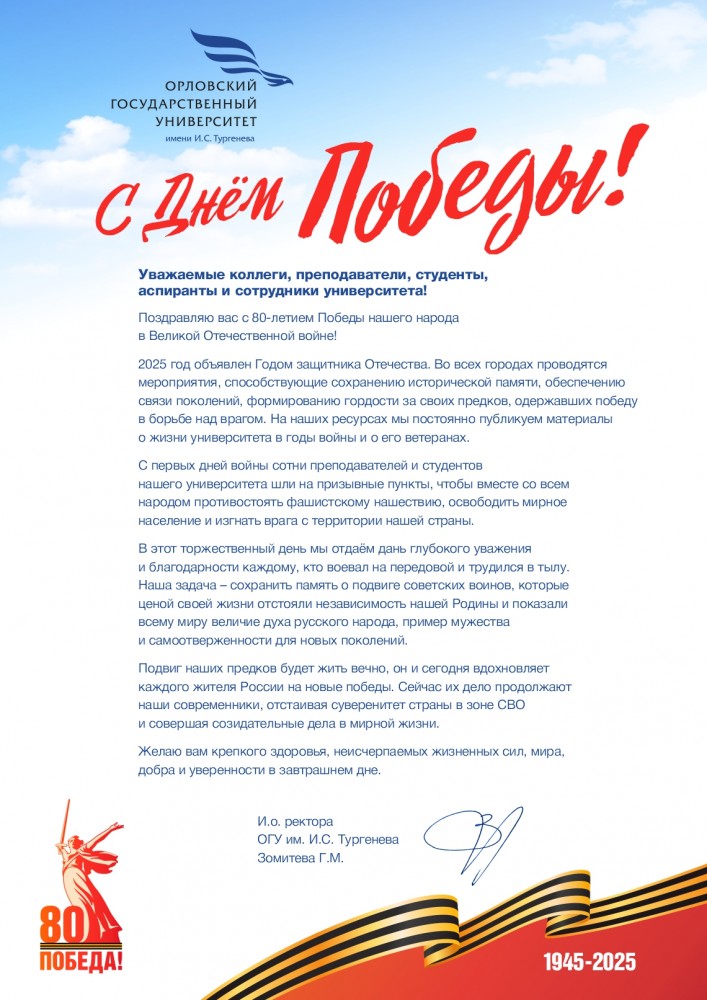 ОРЛОВСКИЙ
ГОСУДАРСТВЕННЫЙ
УНИВЕРСИТЕТ
имени И.С. Тургенева

С Днём Победы!

Уважаемые коллеги, преподаватели, студенты, аспиранты и сотрудники университета!

Поздравляю вас с 80-летием Победы нашего народа в Великой Отечественной войне!

2025 год объявлен Годом защитника Отечества. Во всех городах проводятся мероприятия, способствующие сохранению исторической памяти, обеспечению связи поколений, формированию гордости за своих предков, одержавших победу в борьбе над врагом. На наших ресурсах мы постоянно публикуем материалы о жизни университета в годы войны и о его ветеранах.

С первых дней войны сотни преподавателей и студентов нашего университета шли на призывные пункты, чтобы вместе со всем народом противостоять фашистскому нашествию, освободить мирное население и изгнать врага с территории нашей страны.

В этот торжественный день мы отдаём дань глубокого уважения и благодарности каждому, кто воевал на передовой и трудился в тылу. Наша задача – сохранить память о подвиге советских воинов, которые ценой своей жизни отстояли независимость нашей Родины и показали всему миру величие духа русского народа, пример мужества и самоотверженности для новых поколений.

Подвиг наших предков будет жить вечно, он и сегодня вдохновляет каждого жителя России на новые победы. Сейчас их дело продолжают наши современники, отстаивая суверенитет страны в зоне СВО и совершая созидательные дела в мирной жизни.

Желаю вам крепкого здоровья, неисчерпаемых жизненных сил, мира, добра и уверенности в завтрашнем дне.

И.о. ректора
ОГУ им. И.С. Тургенева
Зомитева Г.М.

80
ПОБЕДА!

1945-2025